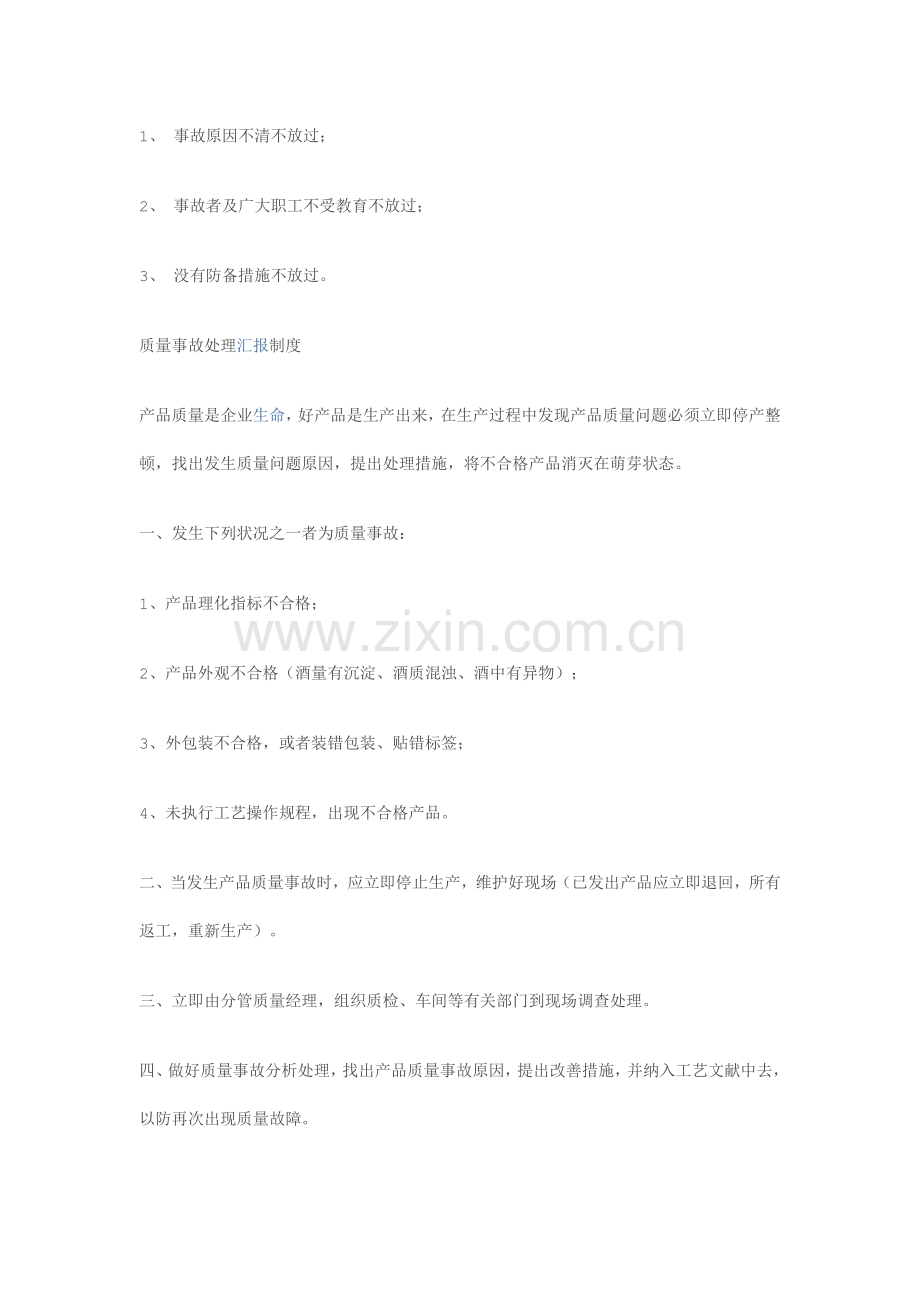 1、 事故原因不清不放过；

2、 事故者及广大职工不受教育不放过；

3、 没有防备措施不放过。

质量事故处理汇报制度

产品质量是企业生命，好产品是生产出来，在生产过程中发现产品质量问题必须立即停产整顿，找出发生质量问题原因，提出处理措施，将不合格产品消灭在萌芽状态。

一、发生下列状况之一者为质量事故：

1、产品理化指标不合格；

www.zixin.com.cn

2、产品外观不合格（酒量有沉淀、酒质混浊、酒中有异物）；

3、外包装不合格，或者装错包装、贴错标签；

4、未执行工艺操作规程，出现不合格产品。

二、当发生产品质量事故时，应立即停止生产，维护好现场（已发出产品应立即退回，所有返工，重新生产）。

三、立即由分管质量经理，组织质检、车间等有关部门到现场调查处理。

四、做好质量事故分析处理，找出产品质量事故原因，提出改善措施，并纳入工艺文献中去，以防再次出现质量故障。